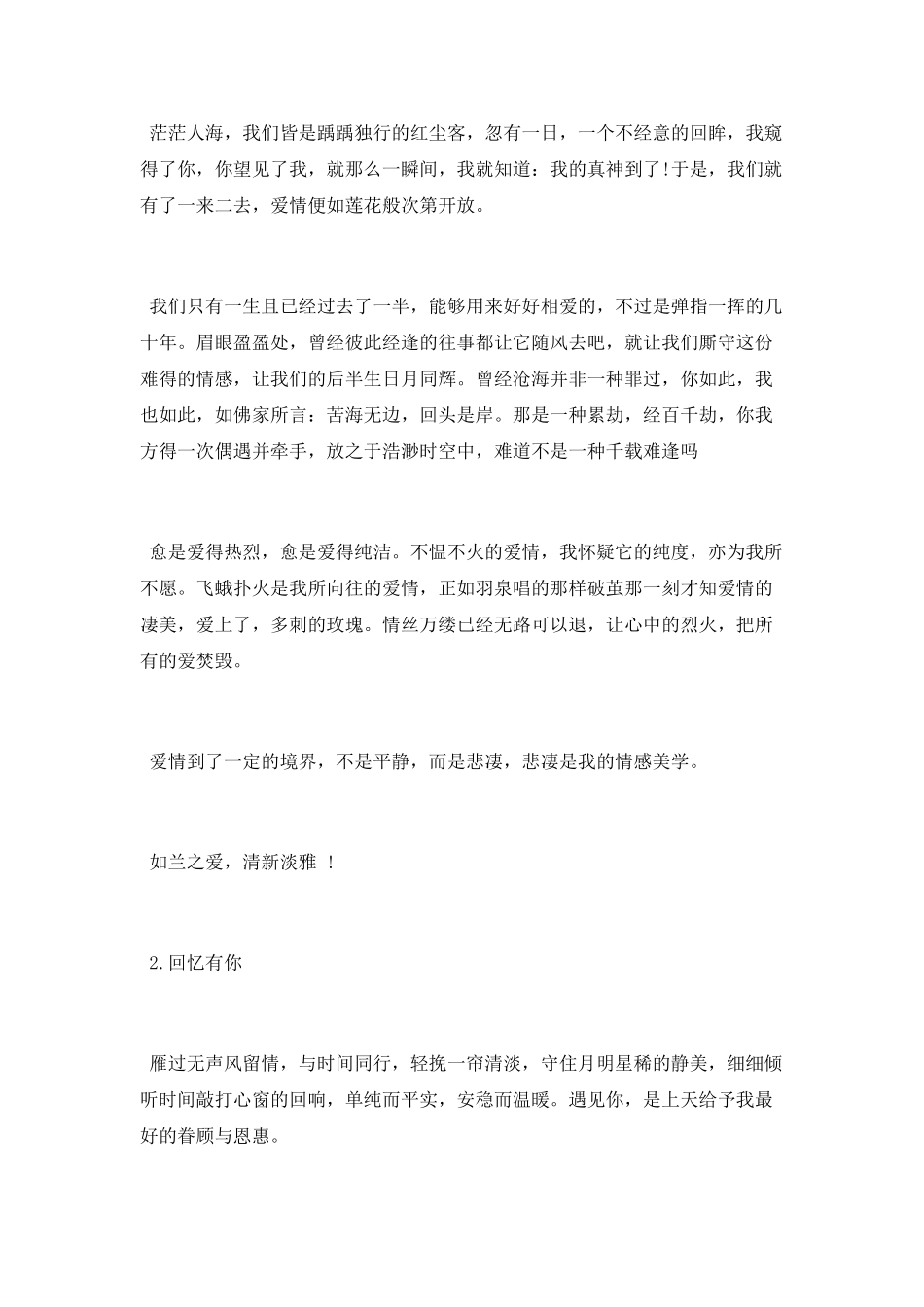 茫茫人海，我们皆是踽踽独行的红尘客，忽有一日，一个不经意的回眸，我窥得了你，你望见了我，就那么一瞬间，我就知道：我的真神到了!于是，我们就有了一来二去，爱情便如莲花般次第开放。

我们只有一生且已经过去了一半，能够用来好好相爱的，不过是弹指一挥的几十年。眉眼盈盈处，曾经彼此经逢的往事都让它随风去吧，就让我们厮守这份难得的情感，让我们的后半生日月同辉。曾经沧海并非一种罪过，你如此，我也如此，如佛家所言：苦海无边，回头是岸。那是一种累劫，经百千劫，你我方得一次偶遇并牵手，放之于浩渺时空中，难道不是一种千载难逢吗

愈是爱得热烈，愈是爱得纯洁。不愠不火的爱情，我怀疑它的纯度，亦为我所不愿。飞蛾扑火是我所向往的爱情，正如羽泉唱的那样破茧那一刻才知爱情的凄美，爱上了，多刺的玫瑰。情丝万缕已经无路可以退，让心中的烈火，把所有的爱焚毁。

爱情到了一定的境界，不是平静，而是悲凄，悲凄是我的情感美学。

如兰之爱，清新淡雅 ！

2.回忆有你

雁过无声风留情，与时间同行，轻挽一帘清淡，守住月明星稀的静美，细细倾听时间敲打心窗的回响，单纯而平实，安稳而温暖。遇见你，是上天给予我最好的眷顾与恩惠。